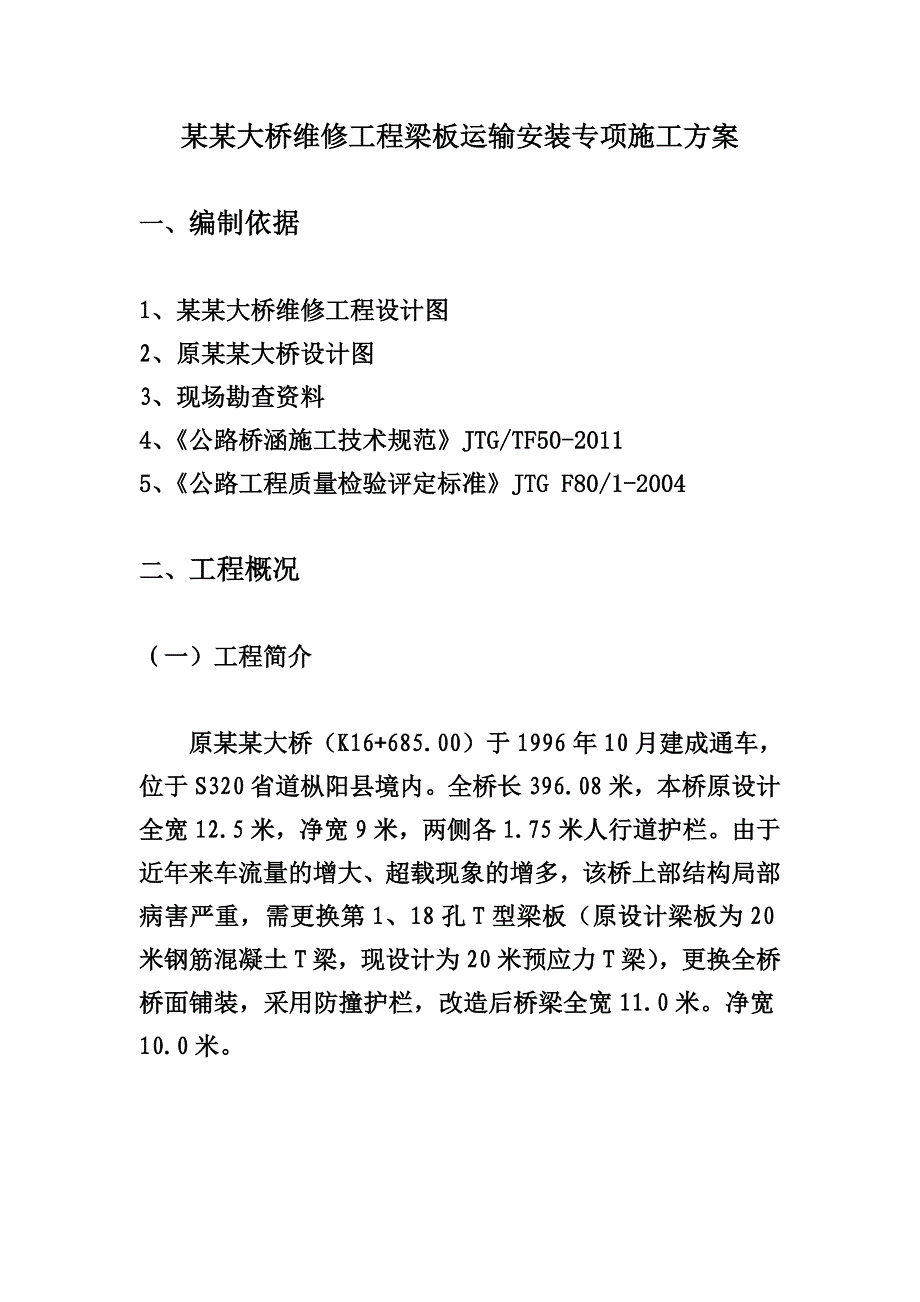 某某大桥维修工程梁板运输安装专项施工方案

一、编制依据

1、某某大桥维修工程设计图
2、原某某大桥设计图
3、现场勘查资料
4、《公路桥涵施工技术规范》JTG/TF50-2011
5、《公路工程质量检验评定标准》JTG F80/1-2004

二、工程概况

（一）工程简介

原某某大桥（K16+685.00）于1996年10月建成通车，位于S320省道枞阳县境内。全桥长396.08米，本桥原设计全宽12.5米，净宽9米，两侧各1.75米人行道护栏。由于近年来车流量的增大、超载现象的增多，该桥上部结构局部病害严重，需更换第1、18孔T型梁板（原设计梁板为20米钢筋混凝土T梁，现设计为20米预应力T梁），更换全桥桥面铺装，采用防撞护栏，改造后桥梁全宽11.0米。净宽10.0米。